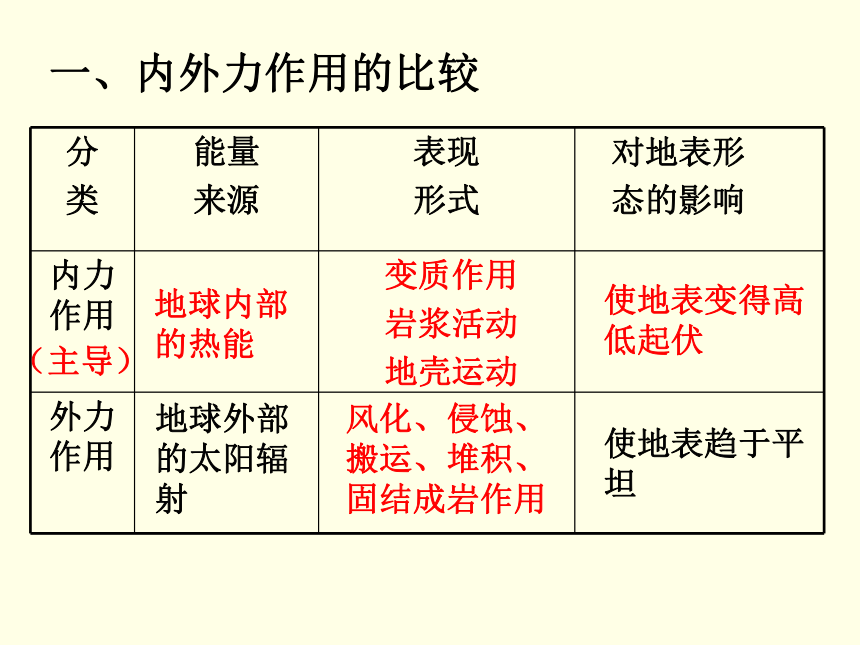 一、内外力作用的比较

| 分类 | 能量来源 | 表现形式 | 对地表形态的影响 |
|---|---|---|---|
| 内力作用（主导） | 地球内部的热能 | 变质作用 岩浆活动 地壳运动 | 使地表变得高低起伏 |
| 外力作用 | 地球外部的太阳辐射 | 风化、侵蚀、搬运、堆积、固结成岩作用 | 使地表趋于平坦 |